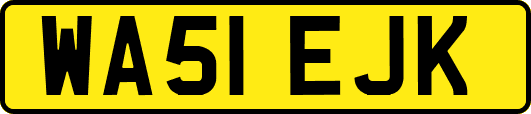 WA51 EJK